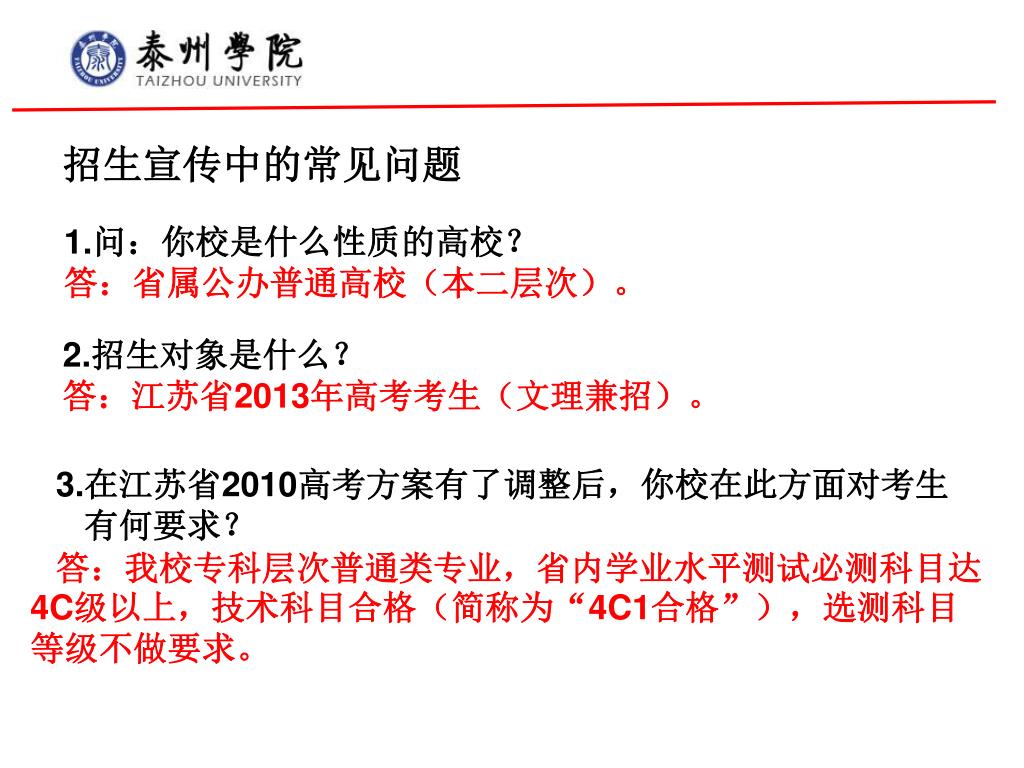 泰州學院
TAIZHOU UNIVERSITY

招生宣传中的常见问题

1.问：你校是什么性质的高校？
答：省属公办普通高校（本二层次）。

2.招生对象是什么？
答：江苏省2013年高考考生（文理兼招）。

3.在江苏省2010高考方案有了调整后，你校在此方面对考生有何要求？
答：我校专科层次普通类专业，省内学业水平测试必测科目达4C级以上，技术科目合格（简称为“4C1合格”），选测科目等级不做要求。